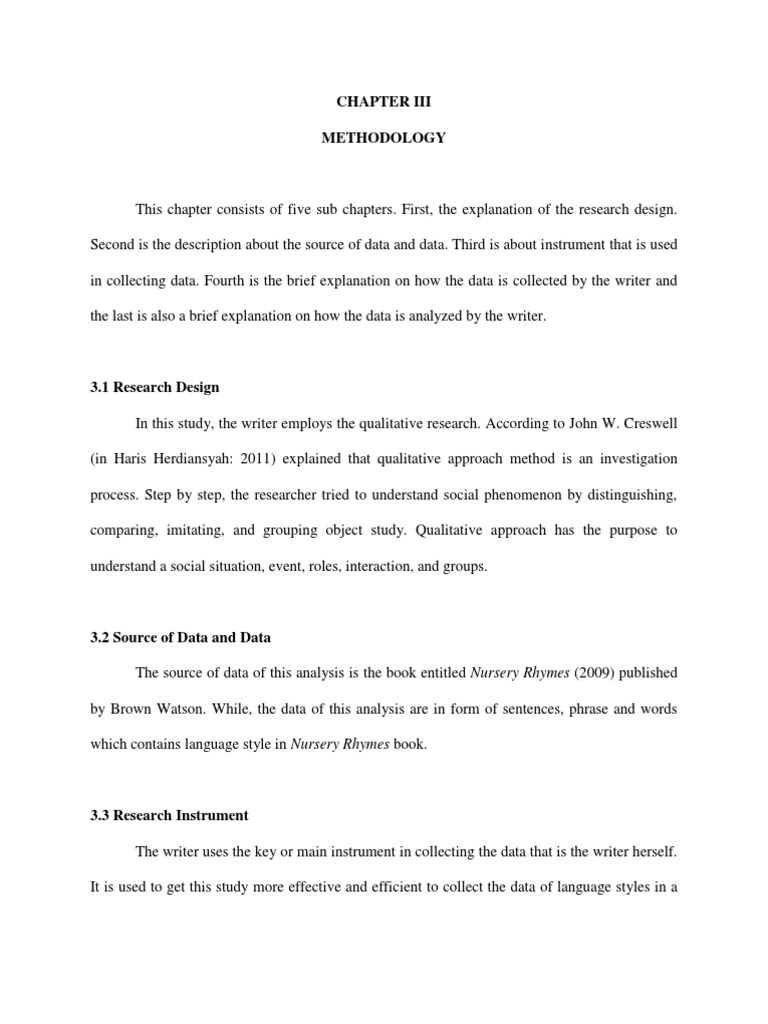 CHAPTER III

METHODOLOGY

This chapter consists of five sub chapters. First, the explanation of the research design. Second is the description about the source of data and data. Third is about instrument that is used in collecting data. Fourth is the brief explanation on how the data is collected by the writer and the last is also a brief explanation on how the data is analyzed by the writer.

3.1 Research Design

In this study, the writer employs the qualitative research. According to John W. Creswell (in Haris Herdiansyah: 2011) explained that qualitative approach method is an investigation process. Step by step, the researcher tried to understand social phenomenon by distinguishing, comparing, imitating, and grouping object study. Qualitative approach has the purpose to understand a social situation, event, roles, interaction, and groups.

3.2 Source of Data and Data

The source of data of this analysis is the book entitled Nursery Rhymes (2009) published by Brown Watson. While, the data of this analysis are in form of sentences, phrase and words which contains language style in Nursery Rhymes book.

3.3 Research Instrument

The writer uses the key or main instrument in collecting the data that is the writer herself. It is used to get this study more effective and efficient to collect the data of language styles in a